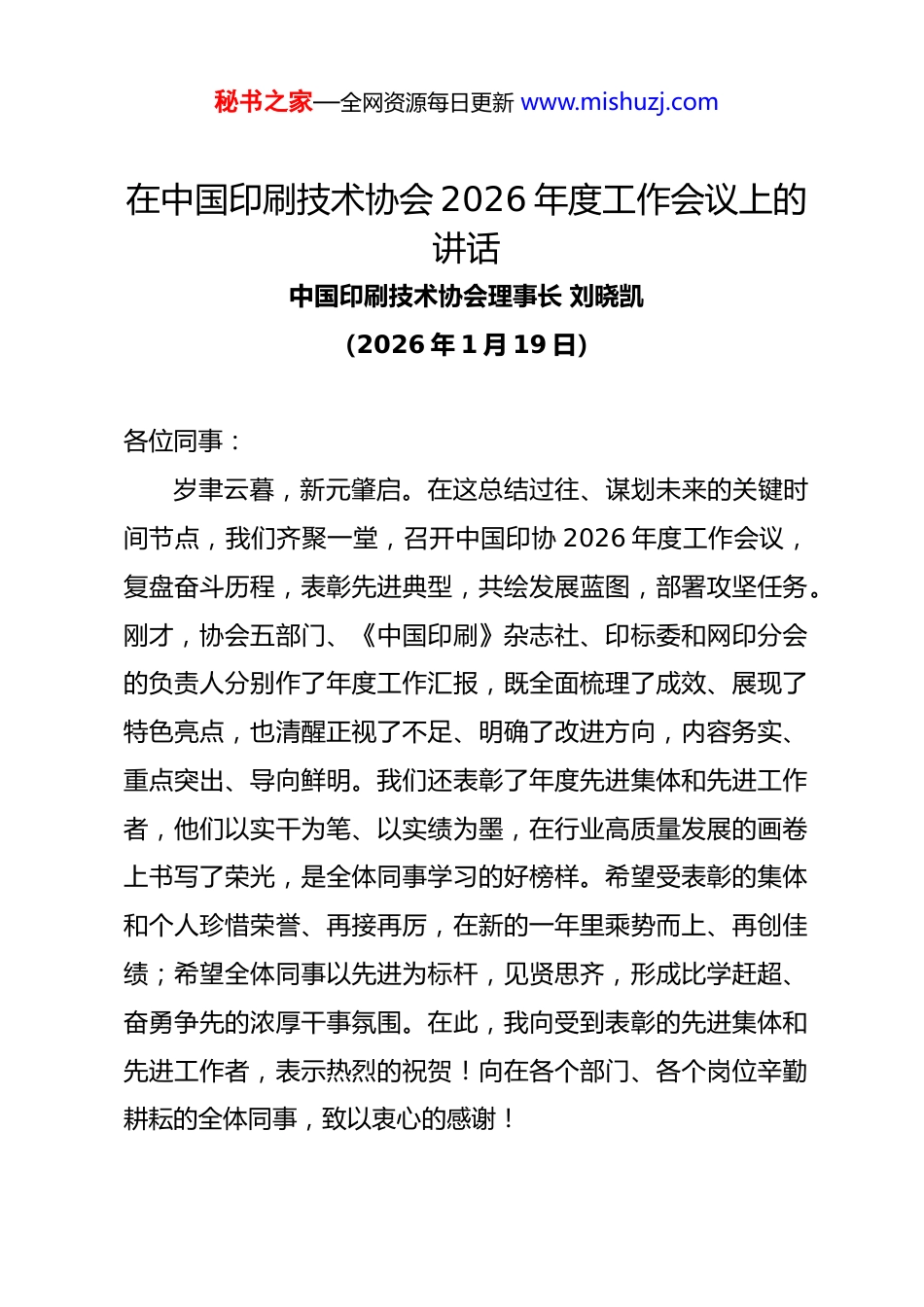 秘书之家—全网资源每日更新 www.mishuzj.com

在中国印刷技术协会 2026 年度工作会议上的讲话

中国印刷技术协会理事长 刘晓凯

（2026 年 1 月 19 日）

各位同事：

岁聿云暮，新元肇启。在这总结过往、谋划未来的关键时间节点，我们齐聚一堂，召开中国印协 2026 年度工作会议，复盘奋斗历程，表彰先进典型，共绘发展蓝图，部署攻坚任务。刚才，协会五部门、《中国印刷》杂志社、印标委和网印分会的负责人分别作了年度工作汇报，既全面梳理了成效、展现了特色亮点，也清醒正视了不足、明确了改进方向，内容务实、重点突出、导向鲜明。我们还表彰了年度先进集体和先进工作者，他们以实干为笔、以实绩为墨，在行业高质量发展的画卷上书写了荣光，是全体同事学习的好榜样。希望受表彰的集体和个人珍惜荣誉、再接再厉，在新的一年里乘势而上、再创佳绩；希望全体同事以先进为标杆，见贤思齐，形成比学赶超、奋勇争先的浓厚干事氛围。在此，我向受到表彰的先进集体和先进工作者，表示热烈的祝贺！向在各个部门、各个岗位辛勤耕耘的全体同事，致以衷心的感谢！